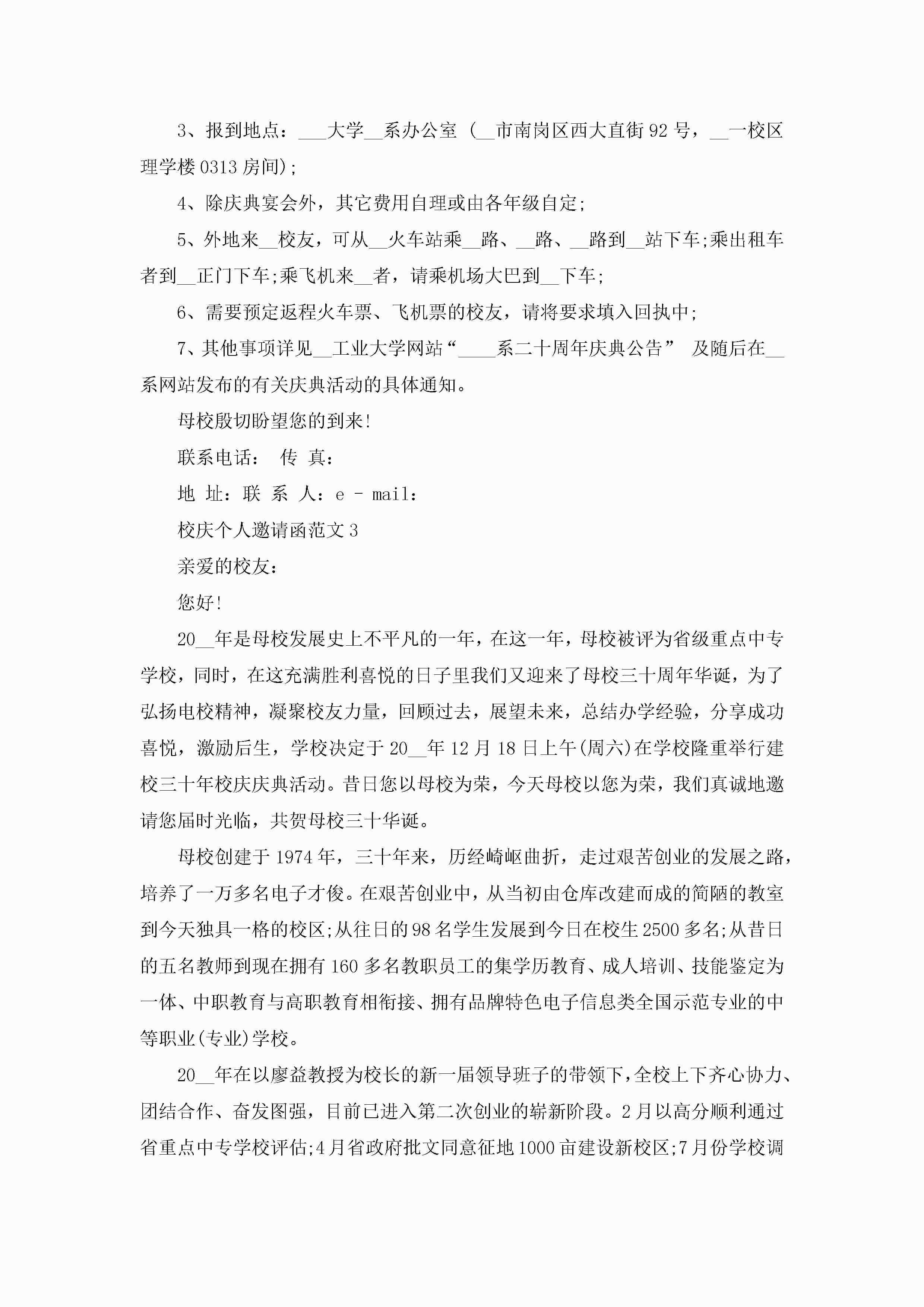 3、报到地点：___大学__系办公室（__市南岗区西大直街92号，__一校区理学楼0313房间）;

4、除庆典宴会外，其它费用自理或由各年级自定;

5、外地来__校友，可从__火车站乘__路、__路、__路到__站下车;乘出租车者到__正门下车;乘飞机来__者，请乘机场大巴到__下车;

6、需要预定返程火车票、飞机票的校友，请将要求填入回执中;

7、其他事项详见__工业大学网站“____系二十周年庆典公告” 及随后在__系网站发布的有关庆典活动的具体通知。

母校殷切盼望您的到来!

联系电话： 传 真：

地 址：联 系 人：e - mail：

校庆个人邀请函范文3

亲爱的校友：

您好!

20__年是母校发展史上不平凡的一年，在这一年，母校被评为省级重点中专学校，同时，在这充满胜利喜悦的日子里我们又迎来了母校三十周年华诞，为了弘扬电校精神，凝聚校友力量，回顾过去，展望未来，总结办学经验，分享成功喜悦，激励后生，学校决定于20__年12月18日上午(周六)在学校隆重举行建校三十年校庆庆典活动。昔日您以母校为荣，今天母校以您为荣，我们真诚地邀请您届时光临，共贺母校三十华诞。

母校创建于1974年，三十年来，历经崎岖曲折，走过艰苦创业的发展之路，培养了一万多名电子才俊。在艰苦创业中，从当初由仓库改建而成的简陋的教室到今天独具一格的校区;从往日的98名学生发展到今日在校生2500多名;从昔日的五名教师到现在拥有160多名教职员工的集学历教育、成人培训、技能鉴定为一体、中职教育与高职教育相衔接、拥有品牌特色电子信息类全国示范专业的中等职业(专业)学校。

20__年在以廖益教授为校长的新一届领导班子的带领下，全校上下齐心协力、团结合作、奋发图强，目前已进入第二次创业的崭新阶段。2月以高分顺利通过省重点中专学校评估;4月省政府批文同意征地1000亩建设新校区;7月份学校调